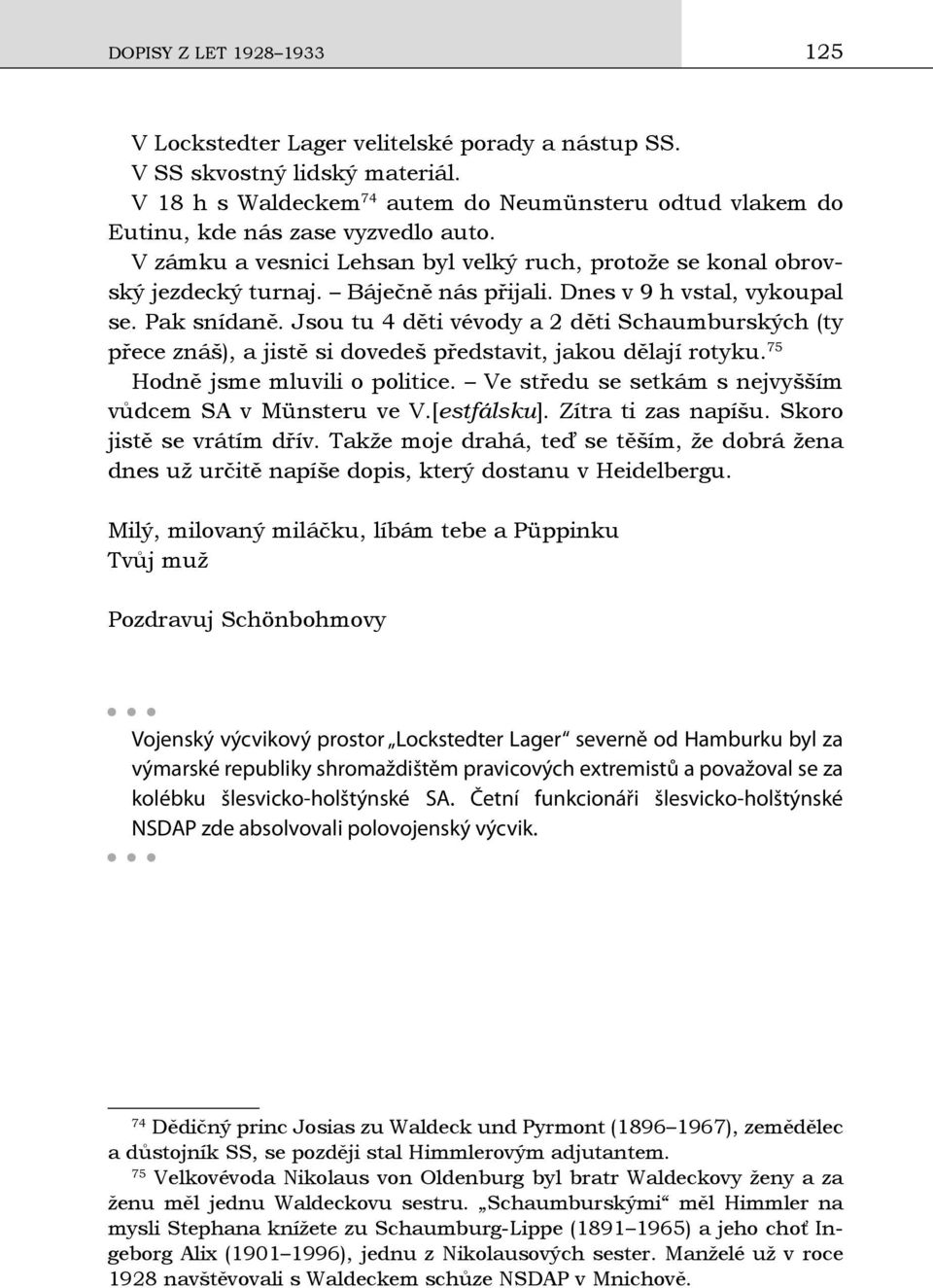 DOPISY Z LET 1928–1933 125

V Lockstedter Lager velitelské porady a nástup SS.
V SS skvostný lidský materiál.
V 18 h s Waldeckem$^{74}$ autem do Neumünsteru odtud vlakem do Eutinu, kde nás zase vyzvedlo auto.
V zámku a vesnici Lehsan byl velký ruch, protože se konal obrovský jezdecký turnaj. – Báječně nás přijali. Dnes v 9 h vstal, vykoupal se. Pak snídaně. Jsou tu 4 děti vévody a 2 děti Schaumburských (ty přece znáš), a jistě si dovedeš představit, jakou dělají rotyku.$^{75}$
Hodně jsme mluvili o politice. – Ve středu se setkám s nejvyšším vůdcem SA v Münsteru ve V.[estfálsku]. Zítra ti zas napíšu. Skoro jistě se vrátím dřív. Takže moje drahá, teď se těším, že dobrá žena dnes už určitě napíše dopis, který dostanu v Heidelbergu.

Milý, milovaný miláčku, líbám tebe a Püppinku
Tvůj muž

Pozdravuj Schönbohmovy

Vojenský výcvikový prostor „Lockstedter Lager“ severně od Hamburku byl za výmarské republiky shromaždištěm pravicových extremistů a považoval se za kolébku šlesvicko-holštýnské SA. Četní funkcionáři šlesvicko-holštýnské NSDAP zde absolvovali polovojenský výcvik.

$^{74}$ Dědičný princ Josias zu Waldeck und Pyrmont (1896–1967), zemědělec a důstojník SS, se později stal Himmlerovým adjutantem.
$^{75}$ Velkovévoda Nikolaus von Oldenburg byl bratr Waldeckovy ženy a za ženu měl jednu Waldeckovu sestru. „Schaumburskými“ měl Himmler na mysli Stephana knížete zu Schaumburg-Lippe (1891–1965) a jeho choť Ingeborg Alix (1901–1996), jednu z Nikolausových sester. Manželé už v roce 1928 navštěvovali s Waldeckem schůze NSDAP v Mnichově.